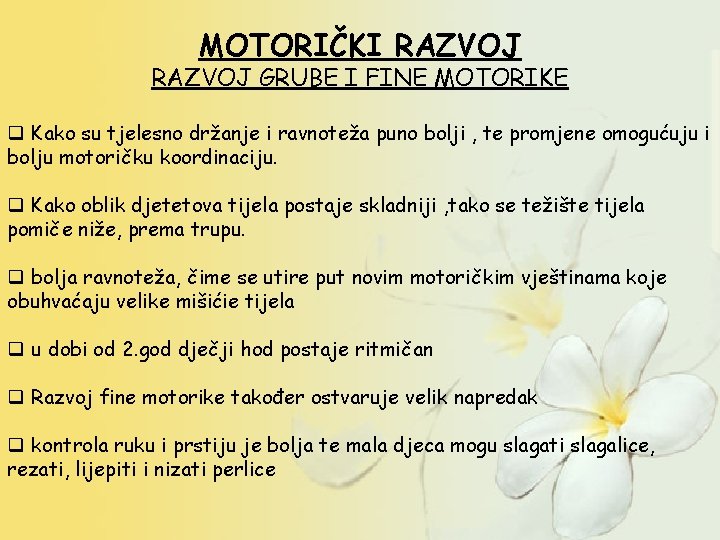 MOTORIČKI RAZVOJ
RAZVOJ GRUBE I FINE MOTORIKE

☐ Kako su tjelesno držanje i ravnoteža puno bolji , te promjene omogućuju i bolju motoričku koordinaciju.

☐ Kako oblik djetetova tijela postaje skladniji ,tako se težište tijela pomiče niže, prema trupu.

☐ bolja ravnoteža, čime se utire put novim motoričkim vještinama koje obuhvaćaju velike mišićie tijela

☐ u dobi od 2.god dječji hod postaje ritmičan

☐ Razvoj fine motorike također ostvaruje velik napredak

☐ kontrola ruku i prstiju je bolja te mala djeca mogu slagati slagalice, rezati, lijepiti i nizati perlice